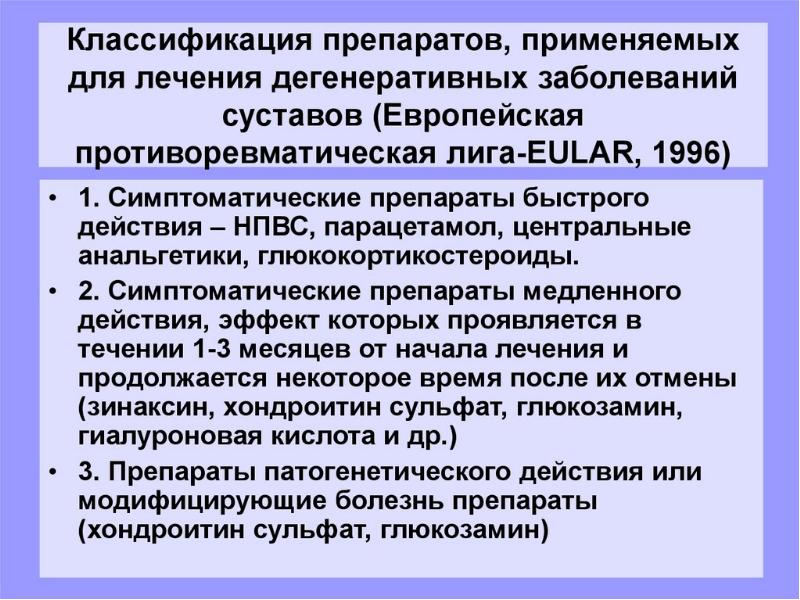 Классификация препаратов, применяемых для лечения дегенеративных заболеваний суставов (Европейская противоревматическая лига-EULAR, 1996)

• 1. Симптоматические препараты быстрого действия – НПВС, парацетамол, центральные анальгетики, глюкокортикостероиды.
• 2. Симптоматические препараты медленного действия, эффект которых проявляется в течении 1-3 месяцев от начала лечения и продолжается некоторое время после их отмены (зинаксин, хондроитин сульфат, глюкозамин, гиалуроновая кислота и др.)
• 3. Препараты патогенетического действия или модифицирующие болезнь препараты (хондроитин сульфат, глюкозамин)